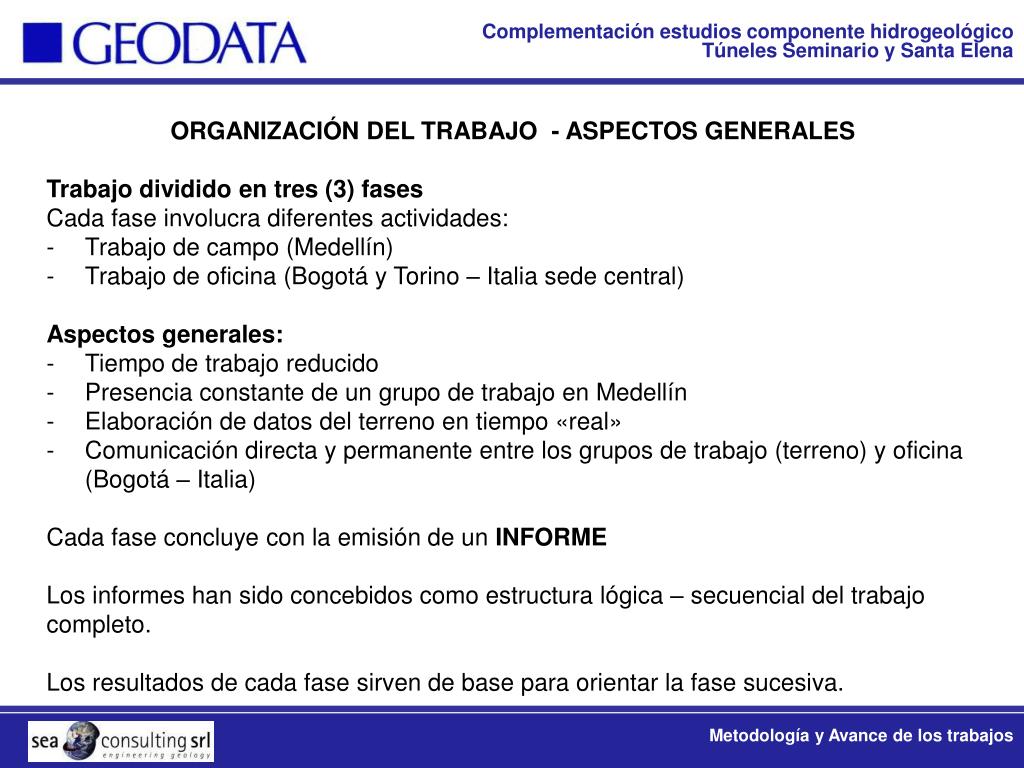 GEODATA

Complementación estudios componente hidrogeológico
Túneles Seminario y Santa Elena

ORGANIZACIÓN DEL TRABAJO - ASPECTOS GENERALES

Trabajo dividido en tres (3) fases
Cada fase involucra diferentes actividades:
- Trabajo de campo (Medellín)
- Trabajo de oficina (Bogotá y Torino – Italia sede central)

Aspectos generales:
- Tiempo de trabajo reducido
- Presencia constante de un grupo de trabajo en Medellín
- Elaboración de datos del terreno en tiempo «real»
- Comunicación directa y permanente entre los grupos de trabajo (terreno) y oficina (Bogotá – Italia)

Cada fase concluye con la emisión de un INFORME

Los informes han sido concebidos como estructura lógica – secuencial del trabajo completo.

Los resultados de cada fase sirven de base para orientar la fase sucesiva.

sea consulting srl
engineering geology

Metodología y Avance de los trabajos